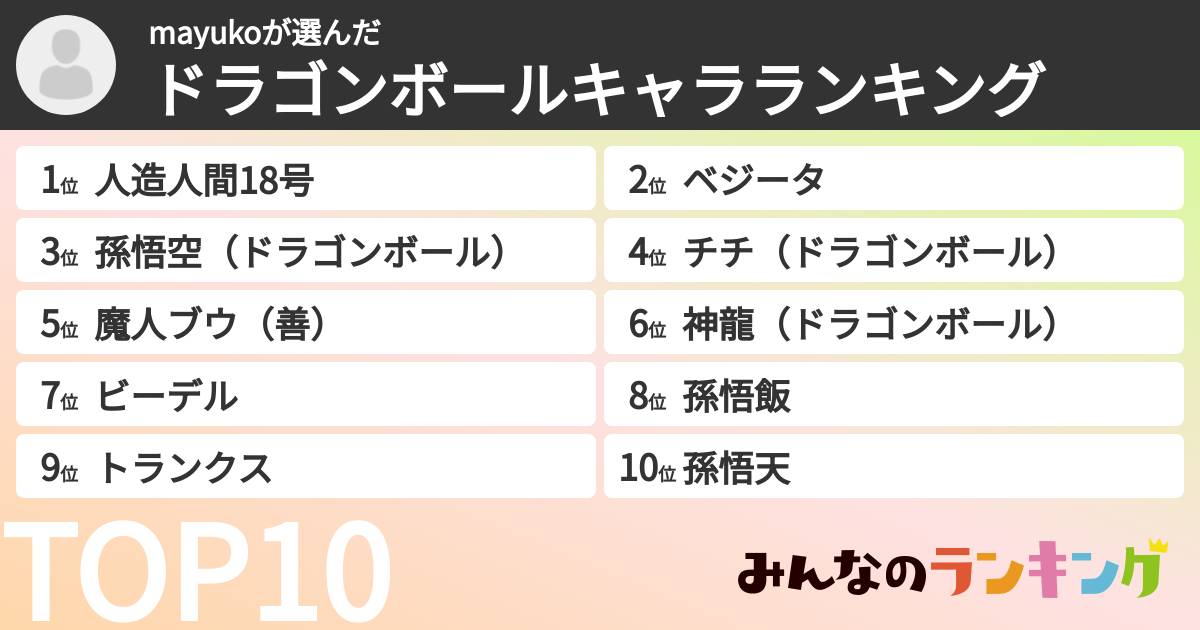 mayukoが選んだ
ドラゴンボールキャラランキング

1位 人造人間18号
2位 ベジータ
3位 孫悟空（ドラゴンボール）
4位 チチ（ドラゴンボール）
5位 魔人ブウ（善）
6位 神龍（ドラゴンボール）
7位 ビーデル
8位 孫悟飯
9位 トランクス
10位 孫悟天

TOP10

みんなのランキング